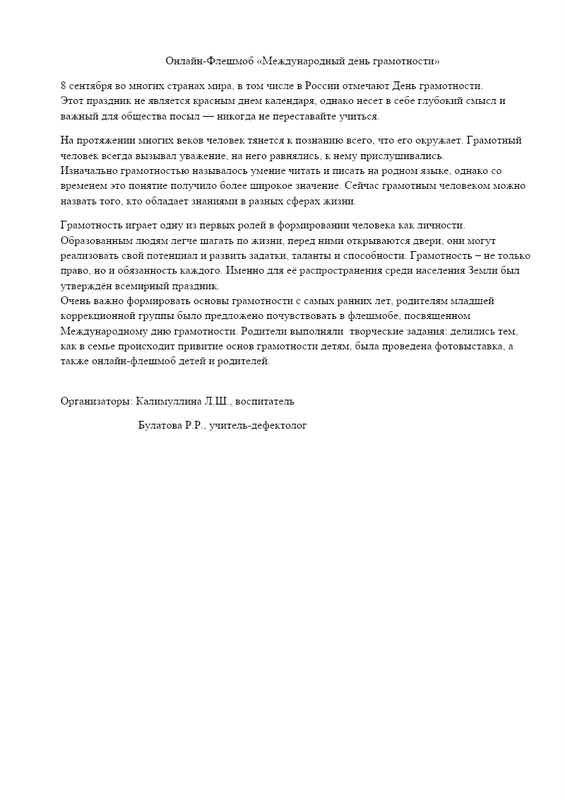 Онлайн-Флешмоб «Международный день грамотности»

8 сентября во многих странах мира, в том числе в России отмечают День грамотности. Этот праздник не является красным днем календаря, однако несет в себе глубокий смысл и важный для общества посыл — никогда не переставайте учиться.

На протяжении многих веков человек тянется к познанию всего, что его окружает. Грамотный человек всегда вызывал уважение, на него равнялись, к нему прислушивались.
Изначально грамотностью называлось умение читать и писать на родном языке, однако со временем это понятие получило более широкое значение. Сейчас грамотным человеком можно назвать того, кто обладает знаниями в разных сферах жизни.

Грамотность играет одну из первых ролей в формировании человека как личности. Образованным людям легче шагать по жизни, перед ними открываются двери, они могут реализовать свой потенциал и развить задатки, таланты и способности. Грамотность – не только право, но и обязанность каждого. Именно для её распространения среди населения Земли был утверждён всемирный праздник.
Очень важно формировать основы грамотности с самых ранних лет, родителям младшей коррекционной группы было предложено почувствовать в флешмобе, посвященном Международному дню грамотности. Родители выполняли творческие задания: делились тем, как в семье происходит привитие основ грамотности детям, была проведена фотовыставка, а также онлайн-флешмоб детей и родителей.

Организаторы: Калимуллина Л.Ш., воспитатель

Булатова Р.Р., учитель-дефектолог